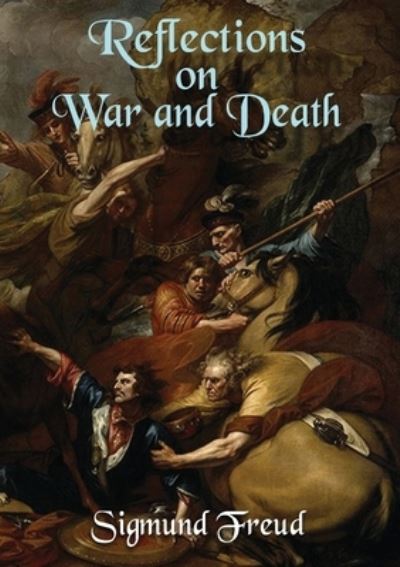 Reflections
on
War and Death

Sigmund Freud